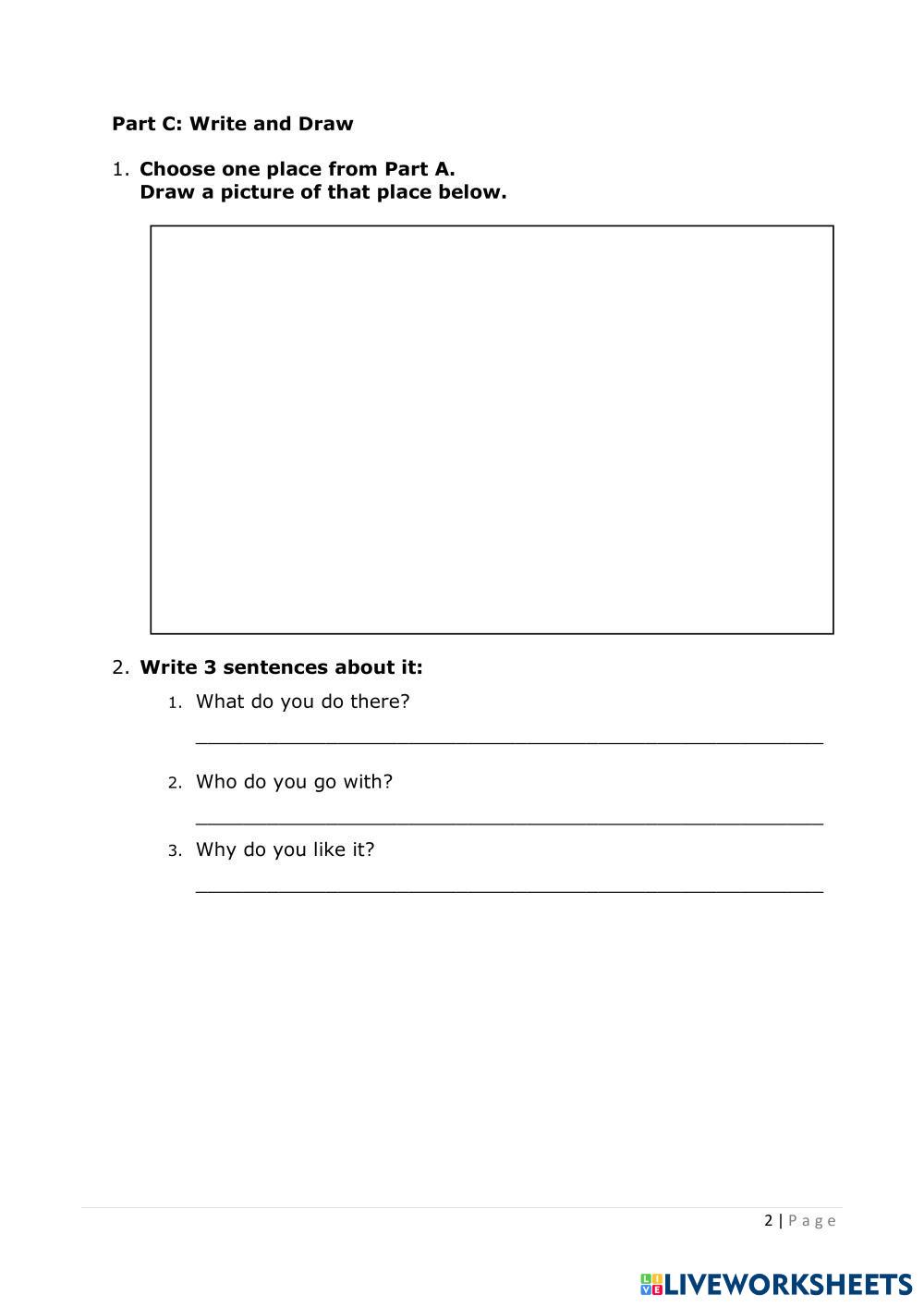 Part C: Write and Draw

1. Choose one place from Part A.
Draw a picture of that place below.

2. Write 3 sentences about it:

1. What do you do there?

____

2. Who do you go with?

____

3. Why do you like it?

____

2 | Page

LIVEWORKSHEETS